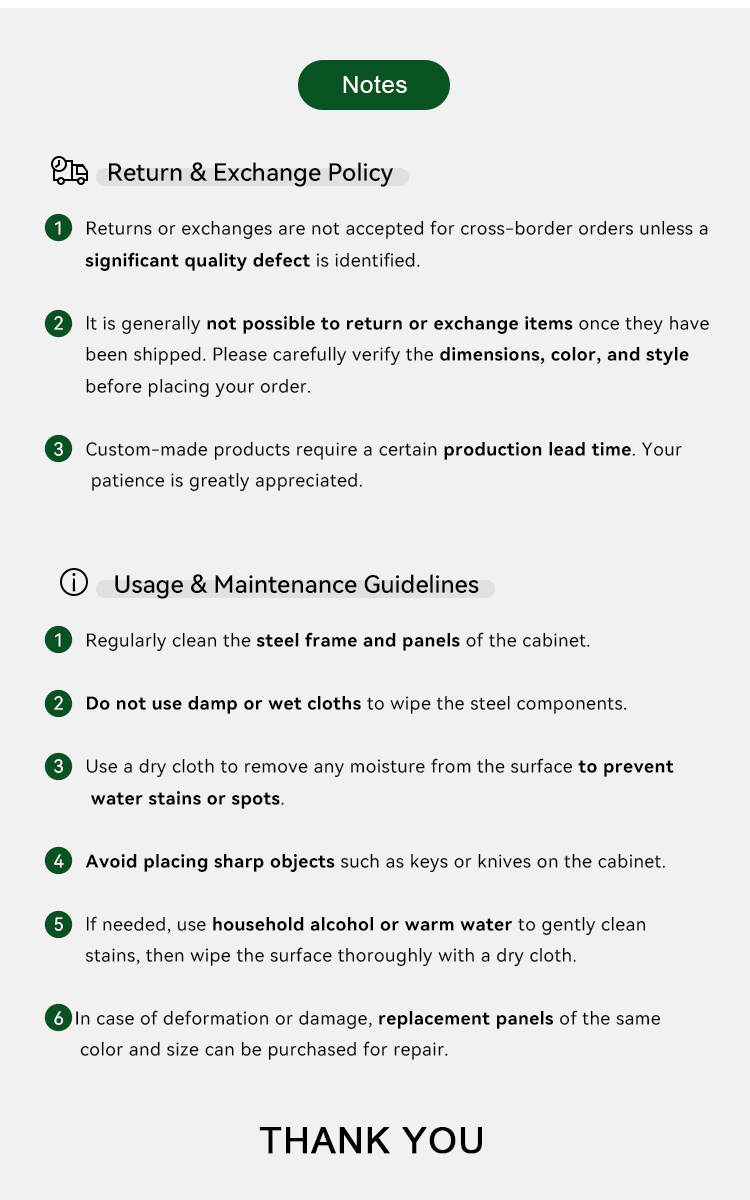 Notes

Return & Exchange Policy

1 Returns or exchanges are not accepted for cross-border orders unless a significant quality defect is identified.

2 It is generally not possible to return or exchange items once they have been shipped. Please carefully verify the dimensions, color, and style before placing your order.

3 Custom-made products require a certain production lead time. Your patience is greatly appreciated.

Usage & Maintenance Guidelines

1 Regularly clean the steel frame and panels of the cabinet.

2 Do not use damp or wet cloths to wipe the steel components.

3 Use a dry cloth to remove any moisture from the surface to prevent water stains or spots.

4 Avoid placing sharp objects such as keys or knives on the cabinet.

5 If needed, use household alcohol or warm water to gently clean stains, then wipe the surface thoroughly with a dry cloth.

6 In case of deformation or damage, replacement panels of the same color and size can be purchased for repair.

THANK YOU